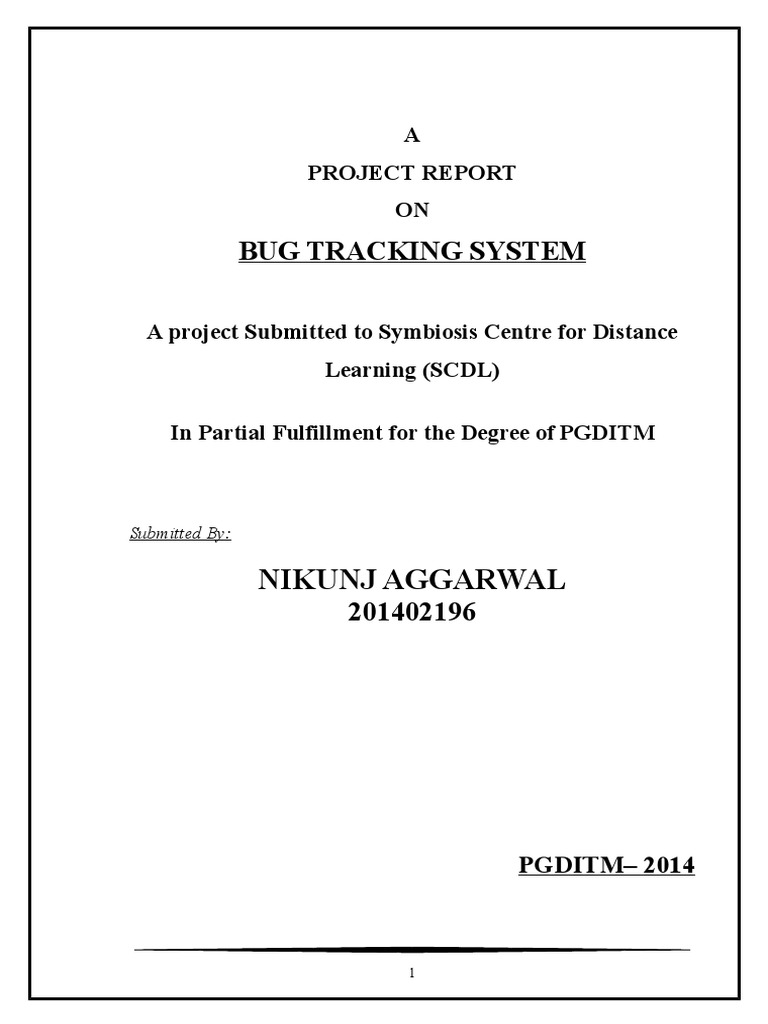 A

PROJECT REPORT

ON

BUG TRACKING SYSTEM

A project Submitted to Symbiosis Centre for Distance Learning (SCDL)

In Partial Fulfillment for the Degree of PGDITM

Submitted By:

NIKUNJ AGGARWAL
201402196

PGDITM– 2014

1